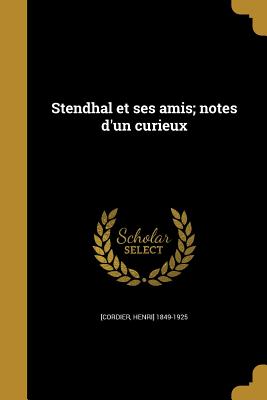 Stendhal et ses amis; notes d'un curieux

Scholar
SELECT

[CORDIER, HENRI] 1849-1925